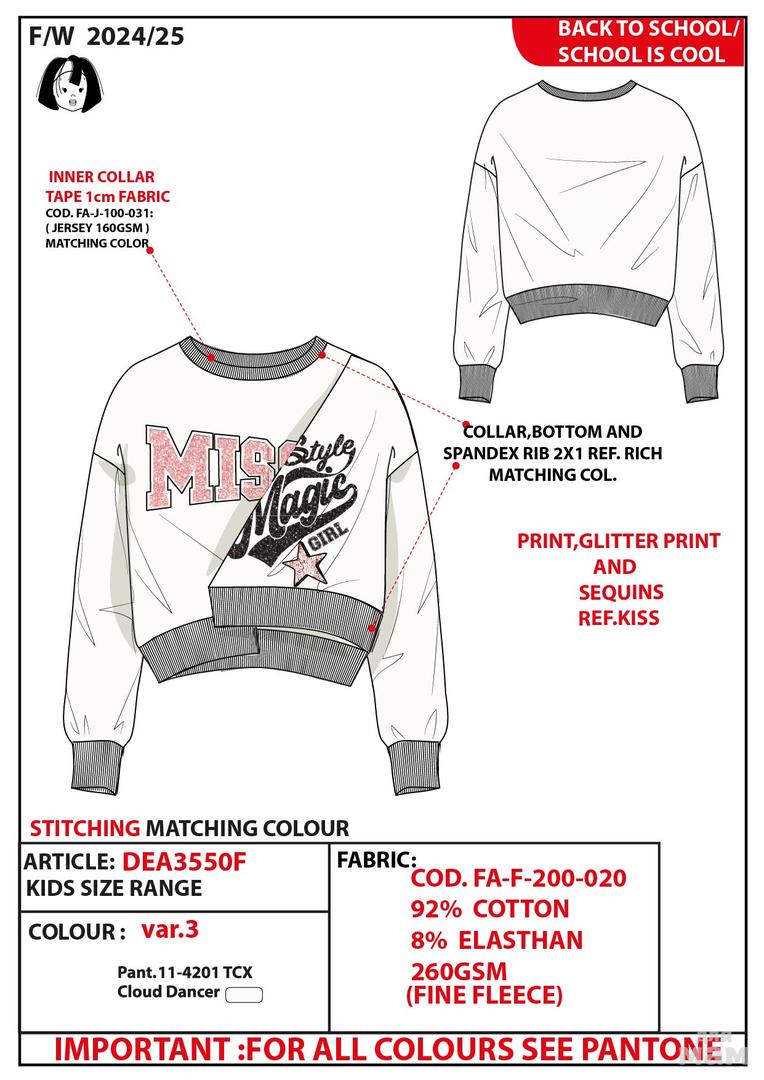 F/W 2024/25

BACK TO SCHOOL/ SCHOOL IS COOL

INNER COLLAR TAPE 1cm FABRIC
COD. FA-J-100-031: ( JERSEY 160GSM ) MATCHING COLOR

MISS Style Magic GIRL

COLLAR,BOTTOM AND SPANDEX RIB 2X1 REF. RICH MATCHING COL.

PRINT,GLITTER PRINT AND SEQUINS REF.KISS

STITCHING MATCHING COLOUR

ARTICLE: DEA3550F
KIDS SIZE RANGE

COLOUR : var.3

Pant.11-4201 TCX
Cloud Dancer

FABRIC:
COD. FA-F-200-020
92% COTTON
8% ELASTHAN
260GSM
(FINE FLEECE)

IMPORTANT :FOR ALL COLOURS SEE PANTONE